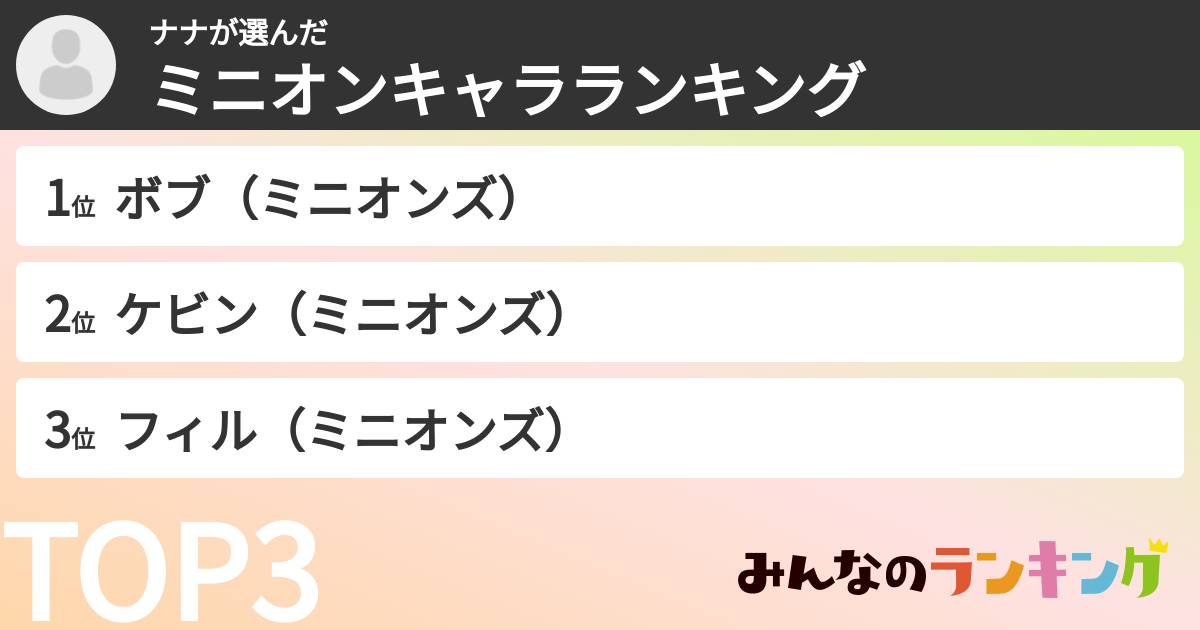 ナナが選んだ
ミニオンキャラランキング

1位 ボブ（ミニオンズ）

2位 ケビン（ミニオンズ）

3位 フィル（ミニオンズ）

TOP3

みんなのランキング